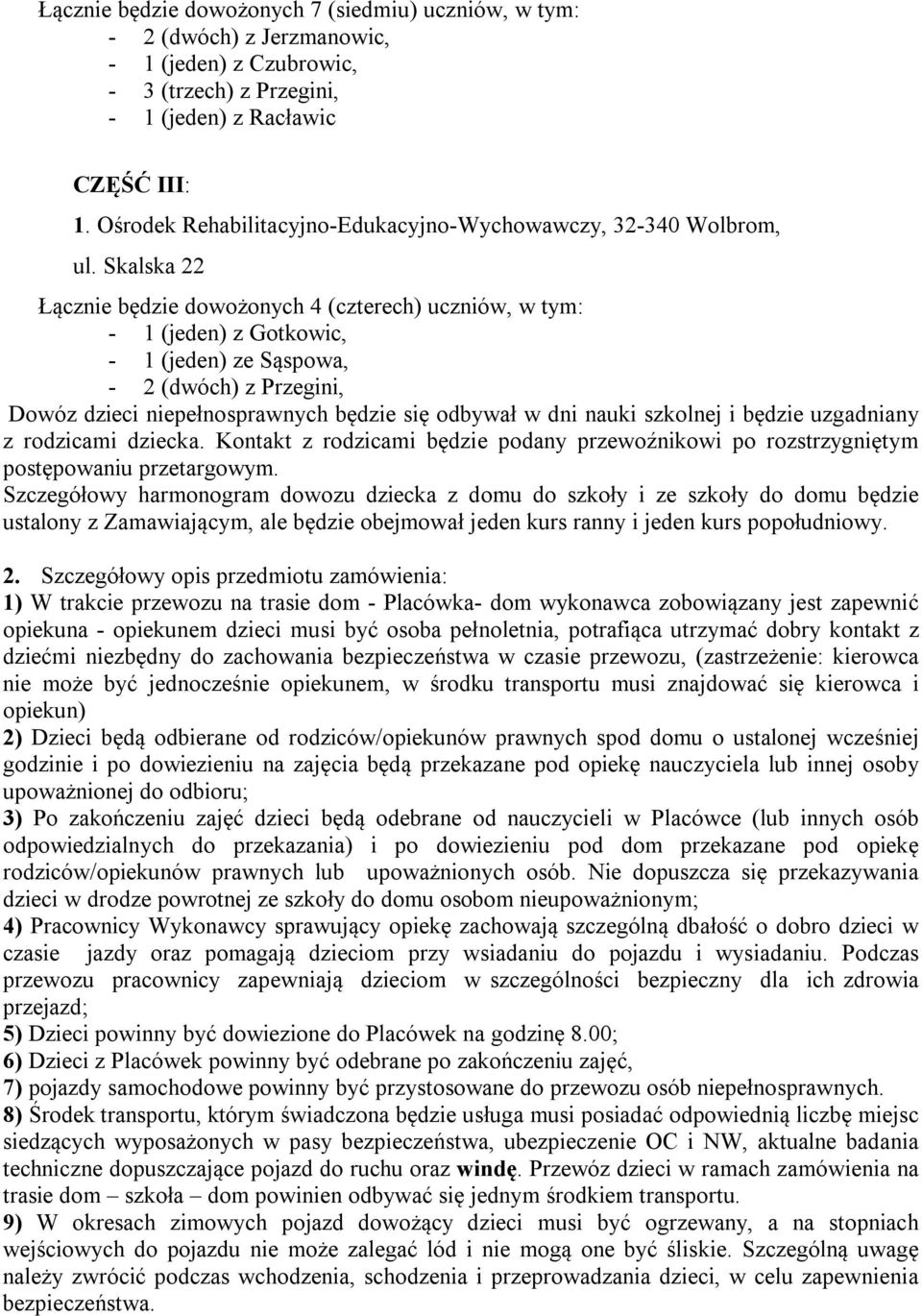 Łącznie będzie dowożonych 7 (siedmiu) uczniów, w tym:
- 2 (dwóch) z Jerzmanowic,
- 1 (jeden) z Czubrowic,
- 3 (trzech) z Przegini,
- 1 (jeden) z Racławic

CZĘŚĆ III:
1. Ośrodek Rehabilitacyjno-Edukacyjno-Wychowawczy, 32-340 Wolbrom, ul. Skalska 22

Łącznie będzie dowożonych 4 (czterech) uczniów, w tym:
- 1 (jeden) z Gotkowic,
- 1 (jeden) ze Sąspowa,
- 2 (dwóch) z Przegini,
Dowóz dzieci niepełnosprawnych będzie się odbywał w dni nauki szkolnej i będzie uzgadniany z rodzicami dziecka. Kontakt z rodzicami będzie podany przewoźnikowi po rozstrzygniętym postępowaniu przetargowym.
Szczegółowy harmonogram dowozu dziecka z domu do szkoły i ze szkoły do domu będzie ustalony z Zamawiającym, ale będzie obejmował jeden kurs ranny i jeden kurs popołudniowy.

2. Szczegółowy opis przedmiotu zamówienia:
1) W trakcie przewozu na trasie dom - Placówka- dom wykonawca zobowiązany jest zapewnić opiekuna - opiekunem dzieci musi być osoba pełnoletnia, potrafiąca utrzymać dobry kontakt z dziećmi niezbędny do zachowania bezpieczeństwa w czasie przewozu, (zastrzeżenie: kierowca nie może być jednocześnie opiekunem, w środku transportu musi znajdować się kierowca i opiekun)
2) Dzieci będą odbierane od rodziców/opiekunów prawnych spod domu o ustalonej wcześniej godzinie i po dowiezieniu na zajęcia będą przekazane pod opiekę nauczyciela lub innej osoby upoważnionej do odbioru;
3) Po zakończeniu zajęć dzieci będą odebrane od nauczycieli w Placówce (lub innych osób odpowiedzialnych do przekazania) i po dowiezieniu pod dom przekazane pod opiekę rodziców/opiekunów prawnych lub upoważnionych osób. Nie dopuszcza się przekazywania dzieci w drodze powrotnej ze szkoły do domu osobom nieupoważnionym;
4) Pracownicy Wykonawcy sprawujący opiekę zachowają szczególną dbałość o dobro dzieci w czasie jazdy oraz pomagają dzieciom przy wsiadaniu do pojazdu i wysiadaniu. Podczas przewozu pracownicy zapewniają dzieciom w szczególności bezpieczny dla ich zdrowia przejazd;
5) Dzieci powinny być dowiezione do Placówek na godzinę 8.00;
6) Dzieci z Placówek powinny być odebrane po zakończeniu zajęć,
7) pojazdy samochodowe powinny być przystosowane do przewozu osób niepełnosprawnych.
8) Środek transportu, którym świadczona będzie usługa musi posiadać odpowiednią liczbę miejsc siedzących wyposażonych w pasy bezpieczeństwa, ubezpieczenie OC i NW, aktualne badania techniczne dopuszczające pojazd do ruchu oraz windę. Przewóz dzieci w ramach zamówienia na trasie dom – szkoła – dom powinien odbywać się jednym środkiem transportu.
9) W okresach zimowych pojazd dowożący dzieci musi być ogrzewany, a na stopniach wejściowych do pojazdu nie może zalegać lód i nie mogą one być śliskie. Szczególną uwagę należy zwrócić podczas wchodzenia, schodzenia i przeprowadzania dzieci, w celu zapewnienia bezpieczeństwa.